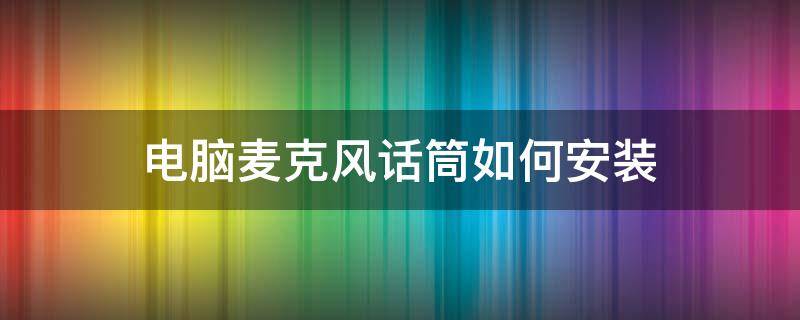 电脑麦克风话筒如何安装